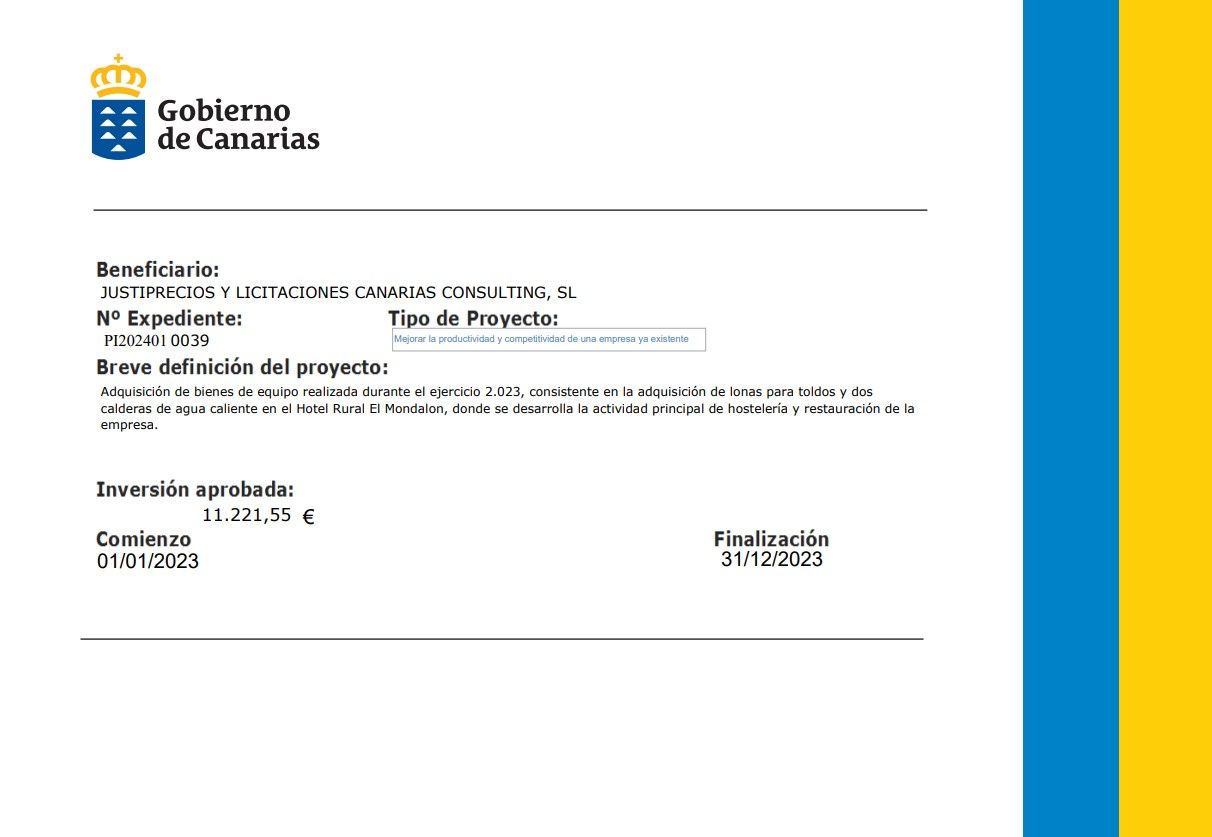 Gobierno
de Canarias

Beneficiario:
JUSTIPRECIOS Y LICITACIONES CANARIAS CONSULTING, SL

Nº Expediente:
PI202401 0039

Tipo de Proyecto:
Mejorar la productividad y competitividad de una empresa ya existente

Breve definición del proyecto:
Adquisición de bienes de equipo realizada durante el ejercicio 2.023, consistente en la adquisición de lonas para toldos y dos calderas de agua caliente en el Hotel Rural El Mondalon, donde se desarrolla la actividad principal de hostelería y restauración de la empresa.

Inversión aprobada:
11.221,55 €

Comienzo
01/01/2023

Finalización
31/12/2023